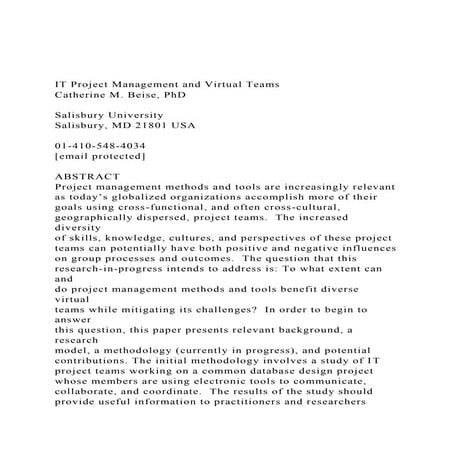 IT Project Management and Virtual Teams
Catherine M. Beise, PhD

Salisbury University
Salisbury, MD 21801 USA

01-410-548-4034
[email protected]

ABSTRACT
Project management methods and tools are increasingly relevant as today's globalized organizations accomplish more of their goals using cross-functional, and often cross-cultural, geographically dispersed, project teams. The increased diversity
of skills, knowledge, cultures, and perspectives of these project teams can potentially have both positive and negative influences on group processes and outcomes. The question that this research-in-progress intends to address is: To what extent can and
do project management methods and tools benefit diverse virtual
teams while mitigating its challenges? In order to begin to answer
this question, this paper presents relevant background, a research
model, a methodology (currently in progress), and potential contributions. The initial methodology involves a study of IT project teams working on a common database design project whose members are using electronic tools to communicate, collaborate, and coordinate. The results of the study should provide useful information to practitioners and researchers